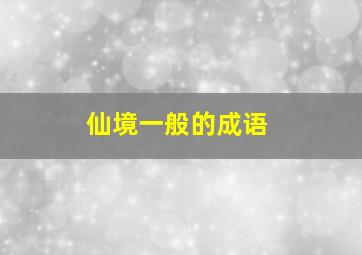 仙境一般的成语